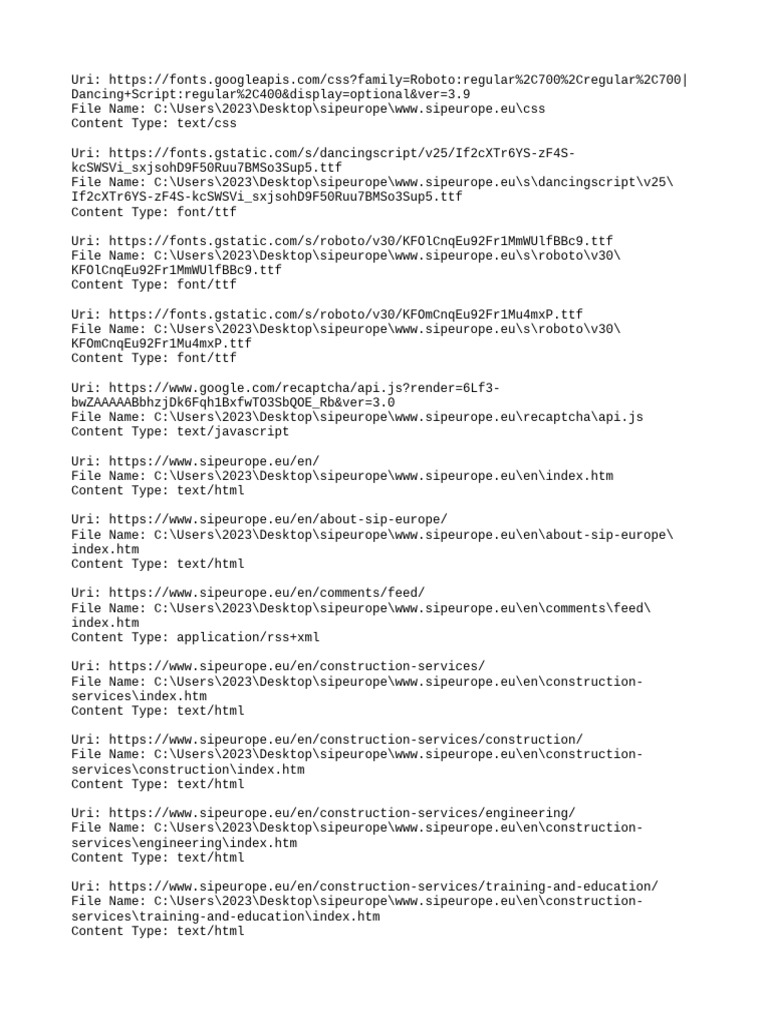 Uri: https://fonts.googleapis.com/css?family=Roboto:regular%2C700%2Cregular%2C700|Dancing+Script:regular%2C400&display=optional&ver=3.9
File Name: C:\Users\2023\Desktop\sipeurope\www.sipeurope.eu\css
Content Type: text/css

Uri: https://fonts.gstatic.com/s/dancingscript/v25/If2cXTr6YS-zF4S-kcSWSVi_sxjsohD9F50Ruu7BMSo3Sup5.ttf
File Name: C:\Users\2023\Desktop\sipeurope\www.sipeurope.eu\s\dancingscript\v25\If2cXTr6YS-zF4S-kcSWSVi_sxjsohD9F50Ruu7BMSo3Sup5.ttf
Content Type: font/ttf

Uri: https://fonts.gstatic.com/s/roboto/v30/KFOlCnqEu92Fr1MmWUlfBBc9.ttf
File Name: C:\Users\2023\Desktop\sipeurope\www.sipeurope.eu\s\roboto\v30\KFOlCnqEu92Fr1MmWUlfBBc9.ttf
Content Type: font/ttf

Uri: https://fonts.gstatic.com/s/roboto/v30/KFOmCnqEu92Fr1Mu4mxP.ttf
File Name: C:\Users\2023\Desktop\sipeurope\www.sipeurope.eu\s\roboto\v30\KFOmCnqEu92Fr1Mu4mxP.ttf
Content Type: font/ttf

Uri: https://www.google.com/recaptcha/api.js?render=6Lf3-bwZAAAAABbhzjDk6Fqh1BxfwTO3SbQOE_Rb&ver=3.0
File Name: C:\Users\2023\Desktop\sipeurope\www.sipeurope.eu\recaptcha\api.js
Content Type: text/javascript

Uri: https://www.sipeurope.eu/en/
File Name: C:\Users\2023\Desktop\sipeurope\www.sipeurope.eu\en\index.htm
Content Type: text/html

Uri: https://www.sipeurope.eu/en/about-sip-europe/
File Name: C:\Users\2023\Desktop\sipeurope\www.sipeurope.eu\en\about-sip-europe\index.htm
Content Type: text/html

Uri: https://www.sipeurope.eu/en/comments/feed/
File Name: C:\Users\2023\Desktop\sipeurope\www.sipeurope.eu\en\comments\feed\index.htm
Content Type: application/rss+xml

Uri: https://www.sipeurope.eu/en/construction-services/
File Name: C:\Users\2023\Desktop\sipeurope\www.sipeurope.eu\en\construction-services\index.htm
Content Type: text/html

Uri: https://www.sipeurope.eu/en/construction-services/construction/
File Name: C:\Users\2023\Desktop\sipeurope\www.sipeurope.eu\en\construction-services\construction\index.htm
Content Type: text/html

Uri: https://www.sipeurope.eu/en/construction-services/engineering/
File Name: C:\Users\2023\Desktop\sipeurope\www.sipeurope.eu\en\construction-services\engineering\index.htm
Content Type: text/html

Uri: https://www.sipeurope.eu/en/construction-services/training-and-education/
File Name: C:\Users\2023\Desktop\sipeurope\www.sipeurope.eu\en\construction-services\training-and-education\index.htm
Content Type: text/html